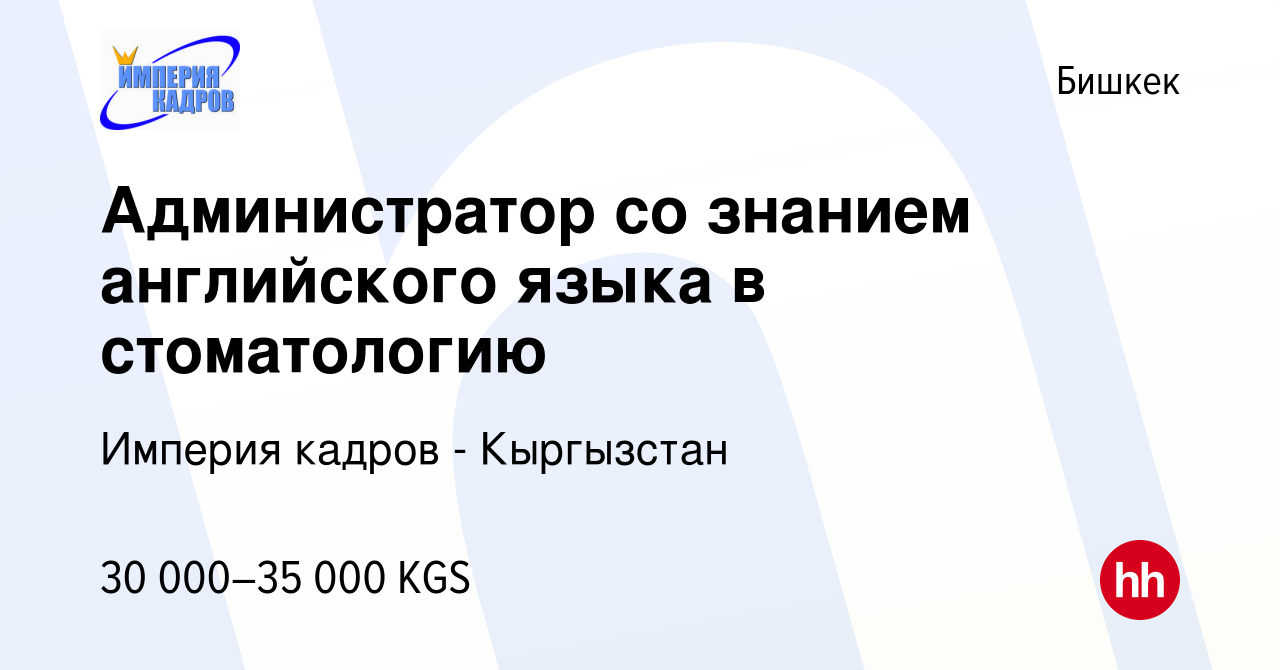 ИМПЕРИЯ КАДРОВ

Бишкек

Администратор со знанием английского языка в стоматологию

Империя кадров - Кыргызстан

30 000–35 000 KGS

hh